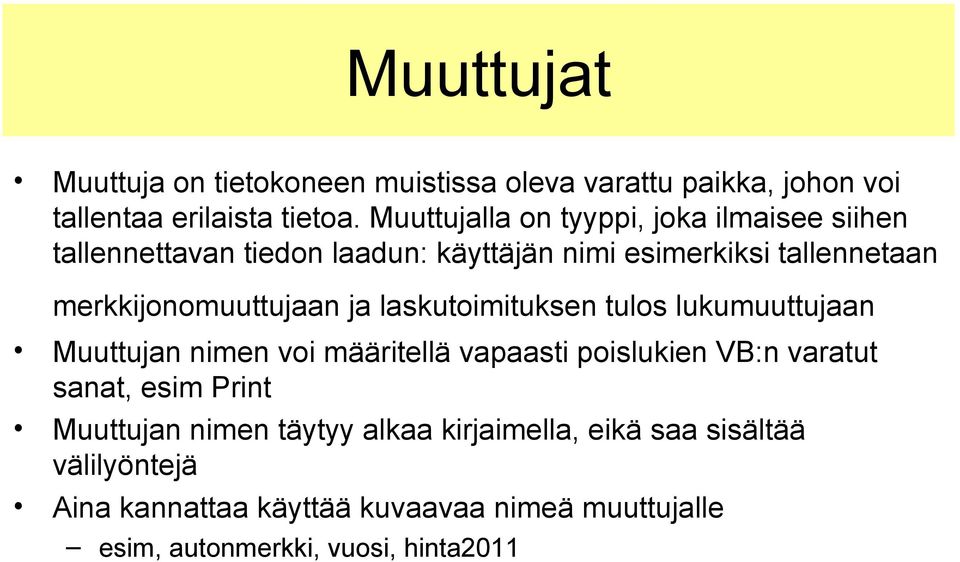 Muuttujat

• Muuttuja on tietokoneen muistissa oleva varattu paikka, johon voi tallentaa erilaista tietoa. Muuttujalla on tyyppi, joka ilmaisee siihen tallennettavan tiedon laadun: käyttäjän nimi esimerkiksi tallennetaan merkkijonomuuttujaan ja laskutoimituksen tulos lukumuuttujaan

• Muuttujan nimen voi määritellä vapaasti poislukien VB:n varatut sanat, esim Print

• Muuttujan nimen täytyy alkaa kirjaimella, eikä saa sisältää välilyöntejä

• Aina kannattaa käyttää kuvaavaa nimeä muuttujalle
– esim, autonmerkki, vuosi, hinta2011